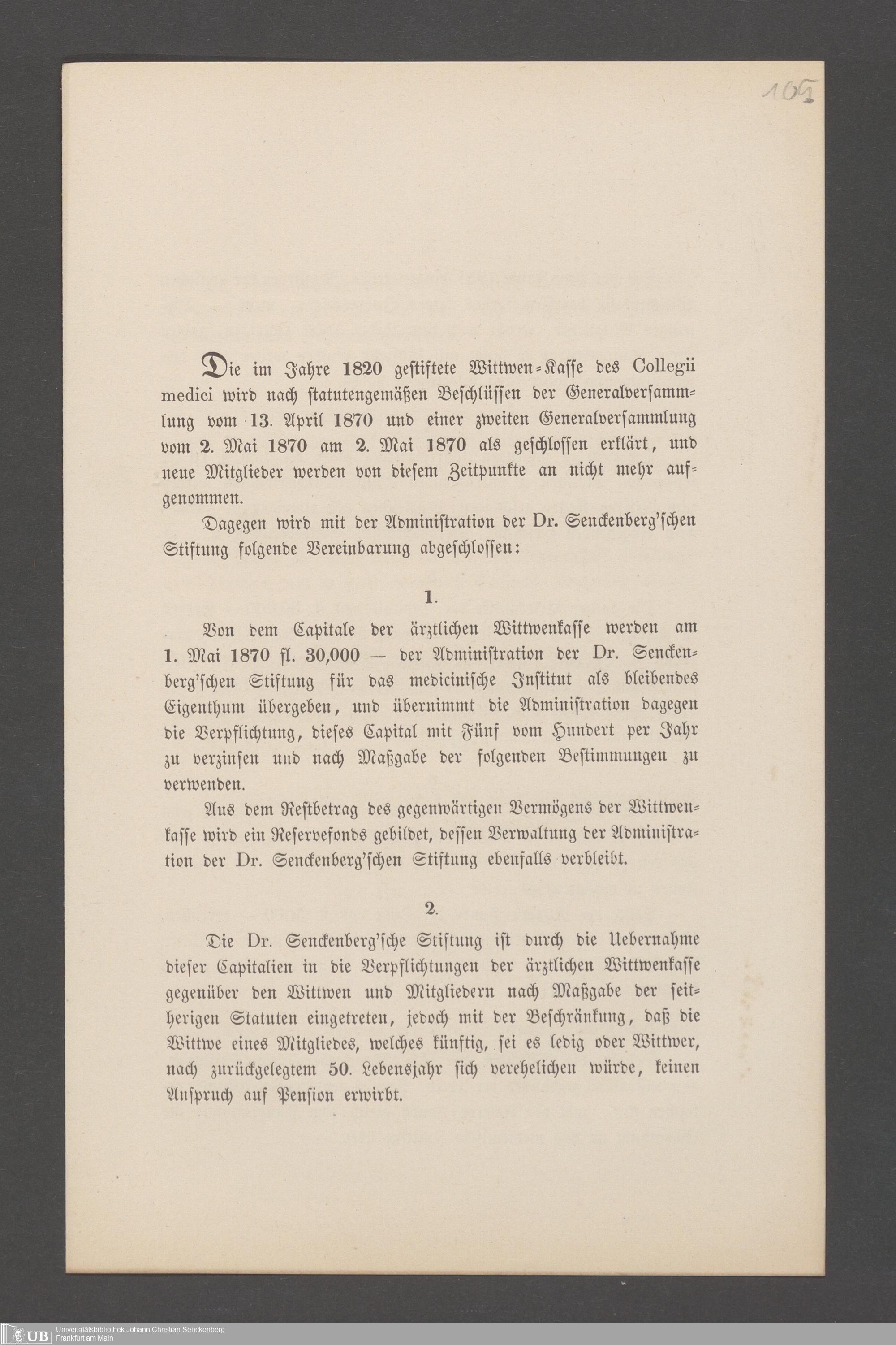 105

Die im Jahre 1820 gestiftete Wittwen-Kasse des Collegii medici wird nach statutengemäßen Beschlüssen der Generalversammlung vom 13. April 1870 und einer zweiten Generalversammlung vom 2. Mai 1870 am 2. Mai 1870 als geschlossen erklärt, und neue Mitglieder werden von diesem Zeitpunkte an nicht mehr aufgenommen.

Dagegen wird mit der Administration der Dr. Senckenberg'schen Stiftung folgende Vereinbarung abgeschlossen:

1.

Von dem Capitale der ärztlichen Wittwenkasse werden am 1. Mai 1870 fl. 30,000 — der Administration der Dr. Senckenberg'schen Stiftung für das medicinische Institut als bleibendes Eigenthum übergeben, und übernimmt die Administration dagegen die Verpflichtung, dieses Capital mit Fünf vom Hundert per Jahr zu verzinsen und nach Maßgabe der folgenden Bestimmungen zu verwenden.

Aus dem Restbetrag des gegenwärtigen Vermögens der Wittwenkasse wird ein Reservefonds gebildet, dessen Verwaltung der Administration der Dr. Senckenberg'schen Stiftung ebenfalls verbleibt.

2.

Die Dr. Senckenberg'sche Stiftung ist durch die Uebernahme dieser Capitalien in die Verpflichtungen der ärztlichen Wittwenkasse gegenüber den Wittwen und Mitgliedern nach Maßgabe der seitherigen Statuten eingetreten, jedoch mit der Beschränkung, daß die Wittwe eines Mitgliedes, welches künftig, sei es ledig oder Wittwer, nach zurückgelegtem 50. Lebensjahr sich verehelichen würde, keinen Anspruch auf Pension erwirbt.

UB Universitätsbibliothek Johann Christian Senckenberg Frankfurt am Main